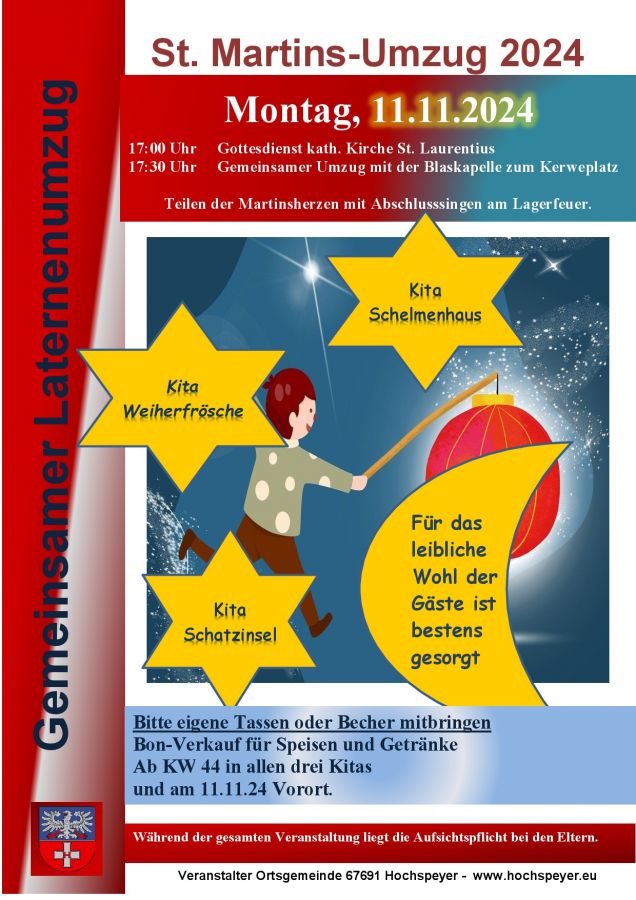 Gemeinsamer Laternenumzug

St. Martins-Umzug 2024

Montag, 11.11.2024

17:00 Uhr Gottesdienst kath. Kirche St. Laurentius
17:30 Uhr Gemeinsamer Umzug mit der Blaskapelle zum Kerweplatz

Teilen der Martinsherzen mit Abschlusssingen am Lagerfeuer.

Kita Schelmenhaus

Kita Weiherfrösche

Kita Schatzinsel

Für das leibliche Wohl der Gäste ist bestens gesorgt

Bitte eigene Tassen oder Becher mitbringen
Bon-Verkauf für Speisen und Getränke
Ab KW 44 in allen drei Kitas
und am 11.11.24 Vorort.

Während der gesamten Veranstaltung liegt die Aufsichtspflicht bei den Eltern.

Veranstalter Ortsgemeinde 67691 Hochspeyer - www.hochspeyer.eu